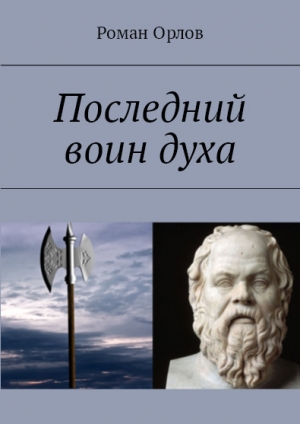 Роман Орлов

Последний воин духа